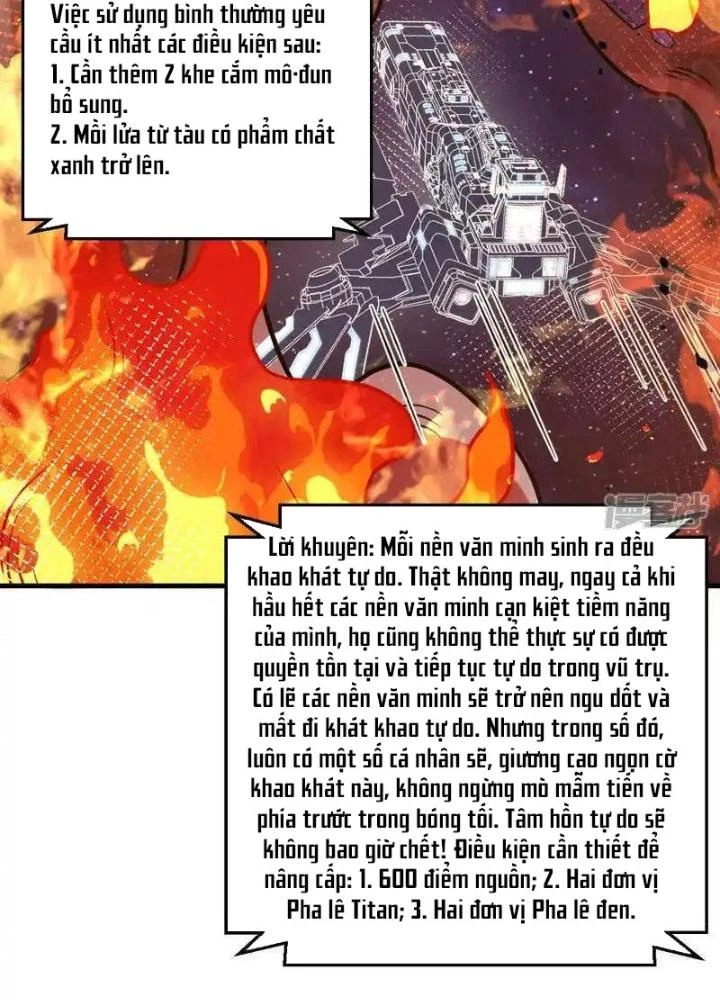 Việc sử dụng bình thường yêu cầu ít nhất các điều kiện sau:
1. Cần thêm 2 khe cắm mô-đun bổ sung.
2. Mồi lửa từ tàu có phẩm chất xanh trở lên.

Lời khuyên: Mỗi nền văn minh sinh ra đều khao khát tự do. Thật không may, ngay cả khi hầu hết các nền văn minh cạn kiệt tiềm năng của mình, họ cũng không thể thực sự có được quyền tồn tại và tiếp tục tự do trong vũ trụ. Có lẽ các nền văn minh sẽ trở nên ngu dốt và mất đi khát khao tự do. Nhưng trong số đó, luôn có một số cá nhân sẽ, giương cao ngọn cờ khao khát này, không ngừng mò mẫm tiến về phía trước trong bóng tối. Tâm hồn tự do sẽ không bao giờ chết! Điều kiện cần thiết để nâng cấp: 1. 600 điểm nguồn; 2. Hai đơn vị Pha lê Titan; 3. Hai đơn vị Pha lê đen.